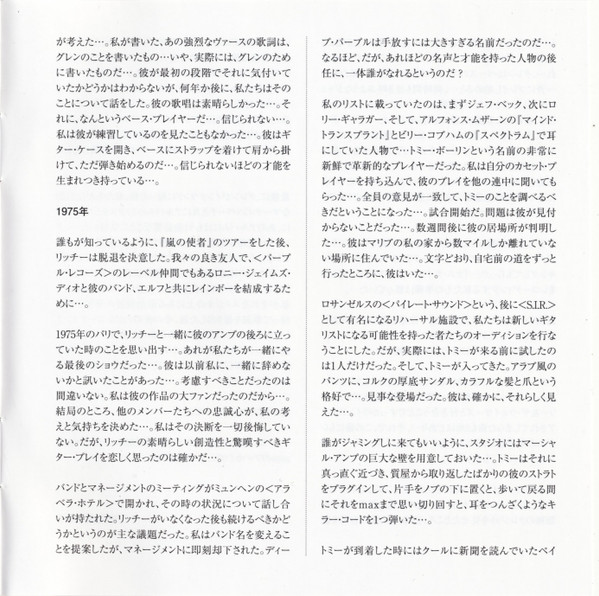 が考えた…。私が書いた、あの強烈なヴァースの歌詞は、グレンのことを書いたもの…いや、実際には、グレンのために書いたものだ…。彼が最初の段階でそれに気付いていたかどうかはわからないが、何年か後に、私たちはそのことについて話をした。彼の歌唱は素晴らしかった…。それに、なんというベース・プレイヤーだ…。信じられない…。私は彼が練習しているのを見たこともなかった…。彼はギター・ケースを開き、ベースにストラップを着けて肩から掛けて、ただ弾き始めるのだ…。信じられないほどの才能を生まれつき持っている…。

1975年

誰もが知っているように、『嵐の使者』のツアーをした後、リッチーは脱退を決意した。我々の良き友人で、<パープル・レコーズ>のレーベル仲間でもあるロニー・ジェイムズ・ディオと彼のバンド、エルフと共にレインボーを結成するために…。

1975年のパリで、リッチーと一緒に彼のアンプの後ろに立っていた時のことを思い出す…。あれが私たちが一緒にやる最後のショウだった…。彼は以前私に、一緒に辞めないかと訊いたことがあった…。考慮すべきことだったのは間違いない。私は彼の作品の大ファンだったのだから…。結局のところ、他のメンバーたちへの忠誠心が、私の考えと気持ちを決めた…。私はその決断を一切後悔していない。だが、リッチーの素晴らしい創造性と驚嘆すべきギター・プレイを恋しく思ったのは確かだ…。

バンドとマネージメントのミーティングがミュンヘンの<アラベラ・ホテル>で開かれ、その時の状況について話し合いが持たれた。リッチーがいなくなった後も続けるべきかどうかというのが主な議題だった。私はバンド名を変えることを提案したが、マネージメントに即刻却下された。ディープ・パープルは手放すには大きすぎる名前だったのだ…。なるほど、だが、あれほどの名声と才能を持った人物の後任に、一体誰がなれるというのだ?

私のリストに載っていたのは、まずジェフ・ベック、次にロリー・ギャラガー、そして、アルフォンス・ムザーンの『マインド・トランスプラント』とビリー・コブハムの『スペクトラム』で耳にしていた人物で…トミー・ボーリンという名前の非常に新鮮で革新的なプレイヤーだった。私は自分のカセット・プレイヤーを持ち込んで、彼のプレイを他の連中に聞いてもらった…。全員の意見が一致して、トミーのことを調べるべきだということになった…。試合開始だ。問題は彼が見付からないことだった…。数週間後に彼の居場所が判明した…。彼はマリブの私の家から数マイルしか離れていない場所に住んでいた…。文字どおり、自宅前の道をずっと行ったところに、彼はいた…。

ロサンゼルスの<パイレート・サウンド>という、後に<S.I.R.>として有名になるリハーサル施設で、私たちは新しいギタリストになる可能性を持った者たちのオーディションを行なうことにした。だが、実際には、トミーが来る前に試したのは1人だけだった。そして、トミーが入ってきた。アラブ風のパンツに、コルクの厚底サンダル、カラフルな髪と爪という格好で…。見事な登場だった。彼は、確かに、それらしく見えた…。

誰がジャミングしに来てもいいように、スタジオにはマーシャル・アンプの巨大な壁を用意しておいた…。トミーはそれに真っ直ぐ近づき、質屋から取り返したばかりの彼のストラトをプラグインして、片手をノブの下に置くと、歩いて戻る間にそれをmaxまで思い切り回すと、耳をつんざくようなキラー・コードを1つ弾いた…。

トミーが到着した時にはクールに新聞を読んでいたペイ